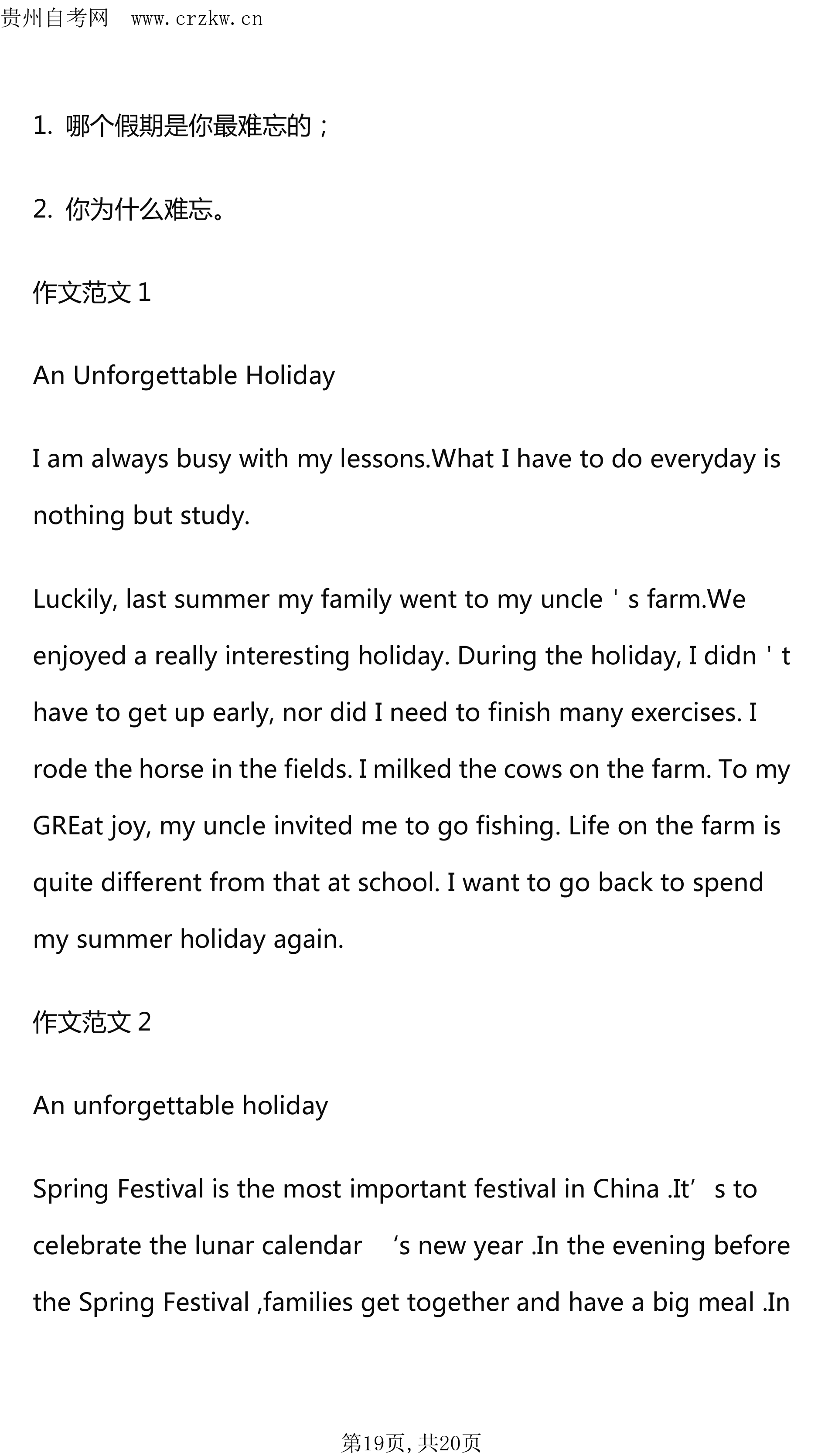 贵州自考网 www.crzkw.cn

1. 哪个假期是你最难忘的；

2. 你为什么难忘。

作文范文 1

An Unforgettable Holiday

I am always busy with my lessons.What I have to do everyday is nothing but study.

Luckily, last summer my family went to my uncle ' s farm.We enjoyed a really interesting holiday. During the holiday, I didn ' t have to get up early, nor did I need to finish many exercises. I rode the horse in the fields. I milked the cows on the farm. To my GREat joy, my uncle invited me to go fishing. Life on the farm is quite different from that at school. I want to go back to spend my summer holiday again.

作文范文 2

An unforgettable holiday

Spring Festival is the most important festival in China .It’ s to celebrate the lunar calendar ‘s new year .In the evening before the Spring Festival ,families get together and have a big meal .In

第19页, 共20页